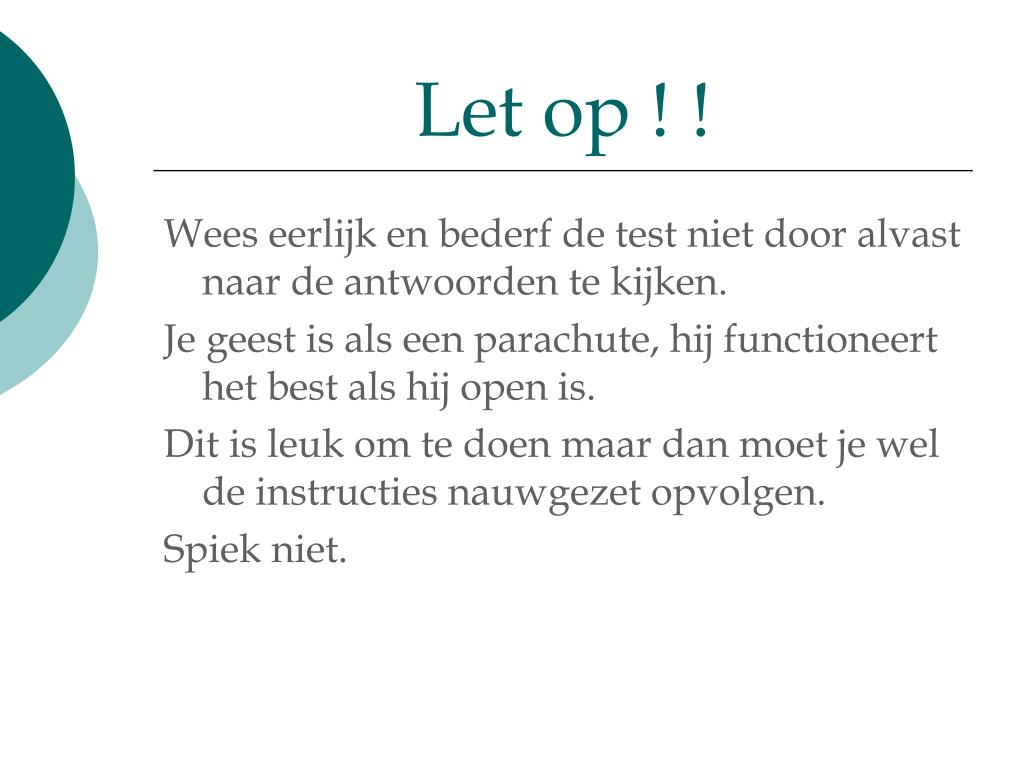 Let op ! !

Wees eerlijk en bederf de test niet door alvast naar de antwoorden te kijken.

Je geest is als een parachute, hij functioneert het best als hij open is.

Dit is leuk om te doen maar dan moet je wel de instructies nauwgezet opvolgen.

Spiek niet.